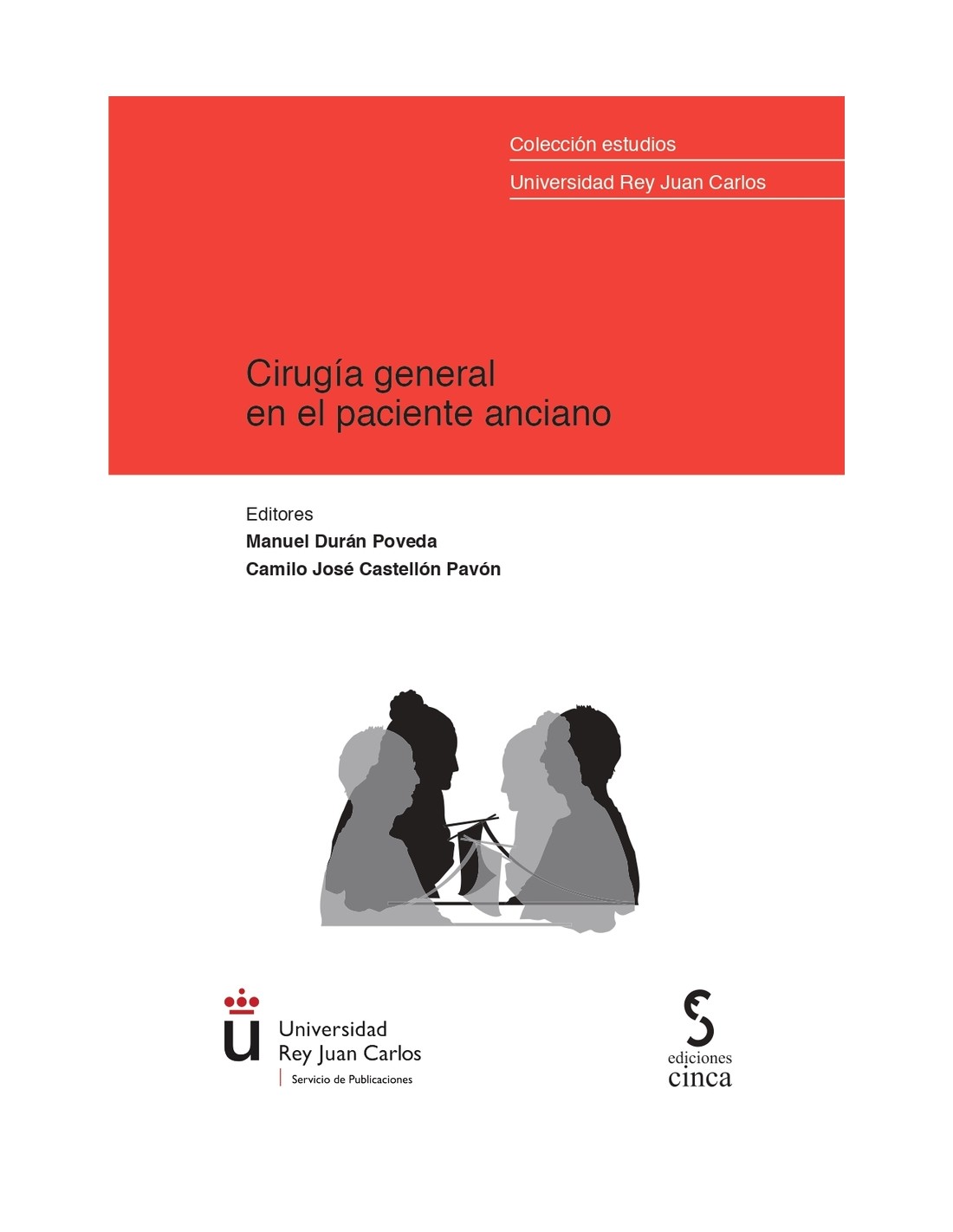 Colección estudios

Universidad Rey Juan Carlos

Cirugía general
en el paciente anciano

Editores

Manuel Durán Poveda

Camilo José Castellón Pavón

Universidad
Rey Juan Carlos
Servicio de Publicaciones

ediciones
cinca